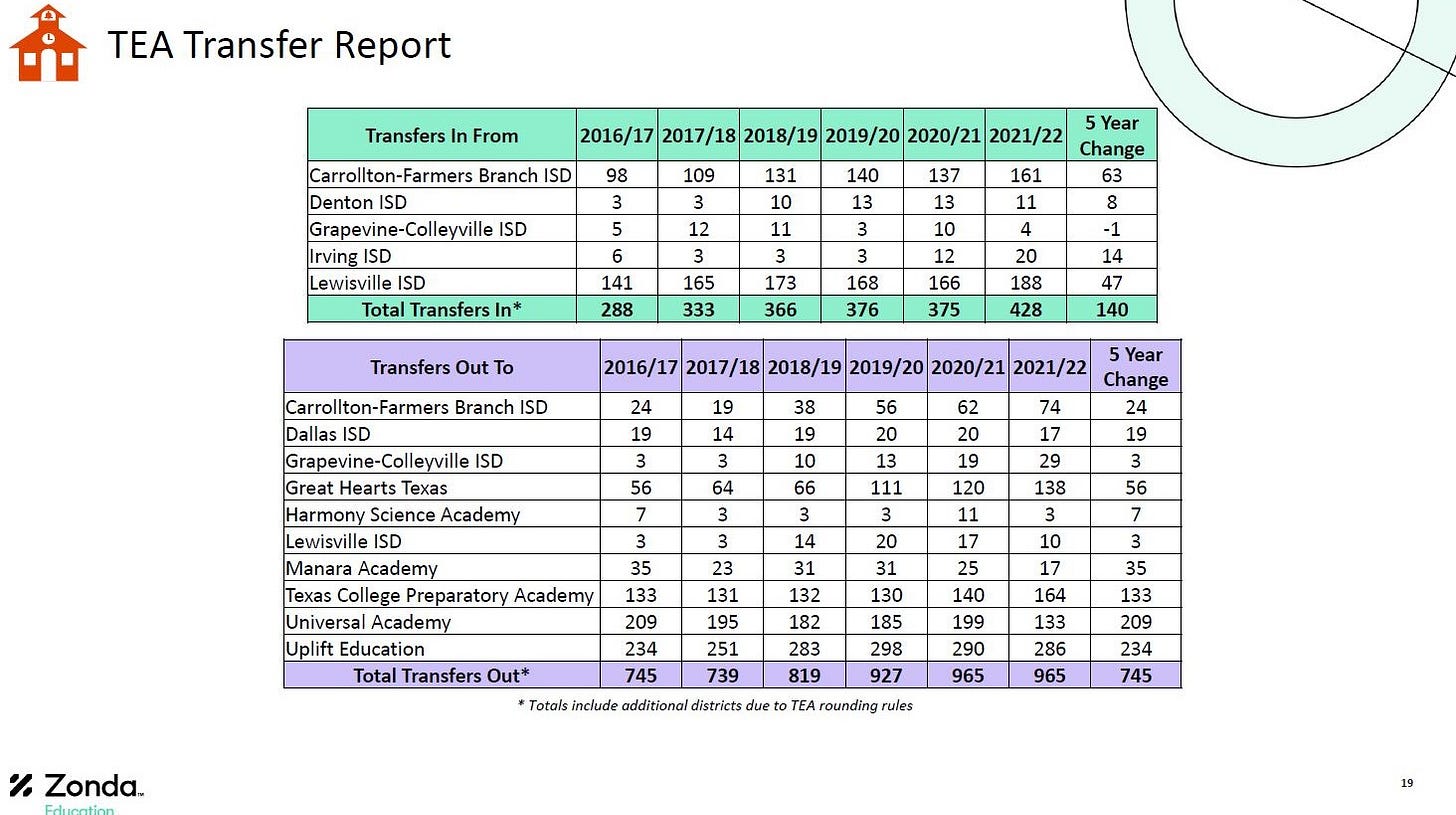 TEA Transfer Report

| Transfers In From | 2016/17 | 2017/18 | 2018/19 | 2019/20 | 2020/21 | 2021/22 | 5 Year Change |
|---|---|---|---|---|---|---|---|
| Carrollton-Farmers Branch ISD | 98 | 109 | 131 | 140 | 137 | 161 | 63 |
| Denton ISD | 3 | 3 | 10 | 13 | 13 | 11 | 8 |
| Grapevine-Colleyville ISD | 5 | 12 | 11 | 3 | 10 | 4 | -1 |
| Irving ISD | 6 | 3 | 3 | 3 | 12 | 20 | 14 |
| Lewisville ISD | 141 | 165 | 173 | 168 | 166 | 188 | 47 |
| Total Transfers In* | 288 | 333 | 366 | 376 | 375 | 428 | 140 |

| Transfers Out To | 2016/17 | 2017/18 | 2018/19 | 2019/20 | 2020/21 | 2021/22 | 5 Year Change |
|---|---|---|---|---|---|---|---|
| Carrollton-Farmers Branch ISD | 24 | 19 | 38 | 56 | 62 | 74 | 24 |
| Dallas ISD | 19 | 14 | 19 | 20 | 20 | 17 | 19 |
| Grapevine-Colleyville ISD | 3 | 3 | 10 | 13 | 19 | 29 | 3 |
| Great Hearts Texas | 56 | 64 | 66 | 111 | 120 | 138 | 56 |
| Harmony Science Academy | 7 | 3 | 3 | 3 | 11 | 3 | 7 |
| Lewisville ISD | 3 | 3 | 14 | 20 | 17 | 10 | 3 |
| Manara Academy | 35 | 23 | 31 | 31 | 25 | 17 | 35 |
| Texas College Preparatory Academy | 133 | 131 | 132 | 130 | 140 | 164 | 133 |
| Universal Academy | 209 | 195 | 182 | 185 | 199 | 133 | 209 |
| Uplift Education | 234 | 251 | 283 | 298 | 290 | 286 | 234 |
| Total Transfers Out* | 745 | 739 | 819 | 927 | 965 | 965 | 745 |

* Totals include additional districts due to TEA rounding rules

Zonda
Education

19